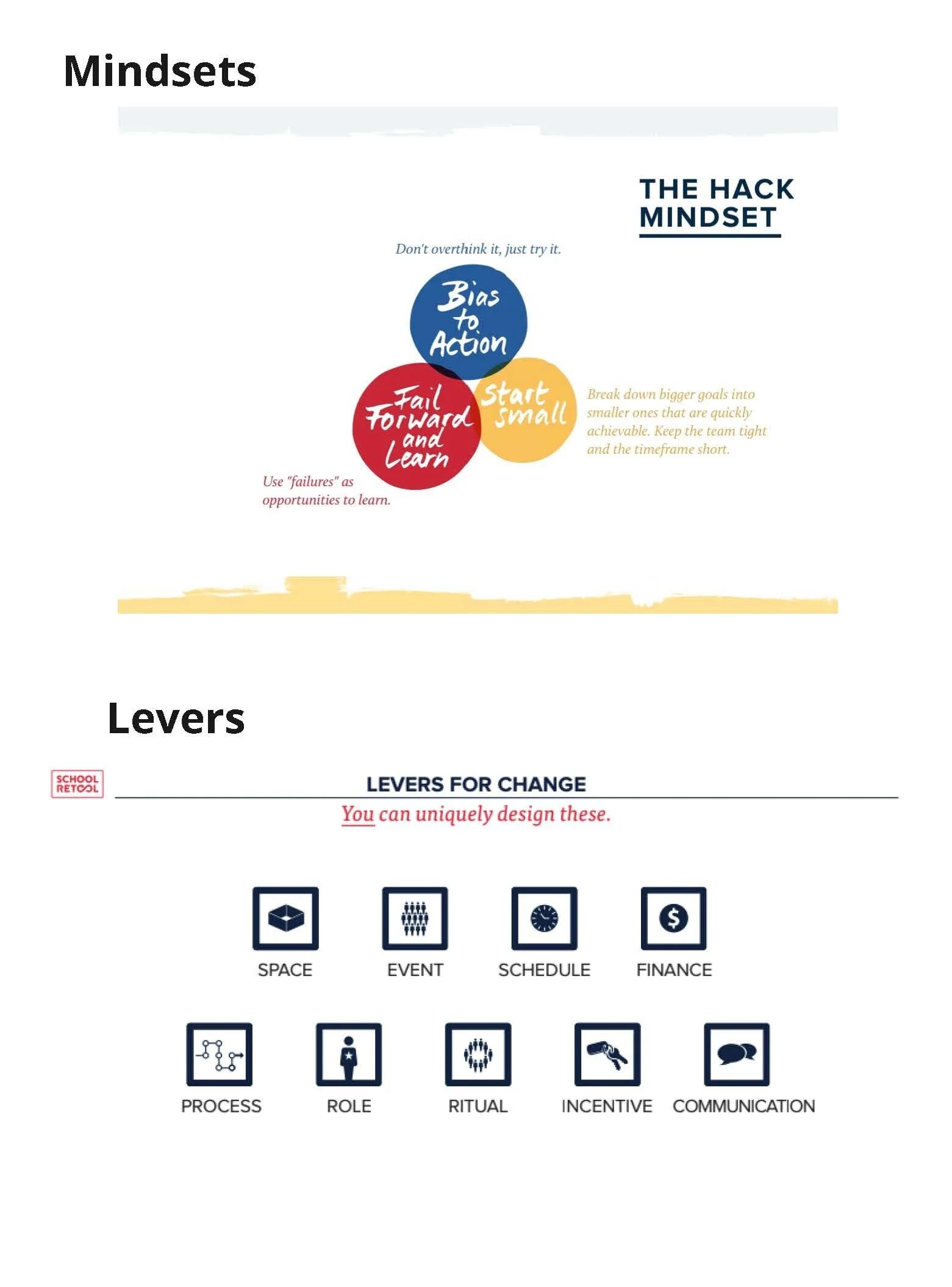 Mindsets

THE HACK MINDSET

Don't overthink it, just try it.

Bias to Action

Fail Forward and Learn

Start small

Break down bigger goals into smaller ones that are quickly achievable. Keep the team tight and the timeframe short.

Use "failures" as opportunities to learn.

Levers

SCHOOL RETOOL

LEVERS FOR CHANGE

You can uniquely design these.

SPACE

EVENT

SCHEDULE

FINANCE

PROCESS

ROLE

RITUAL

INCENTIVE

COMMUNICATION